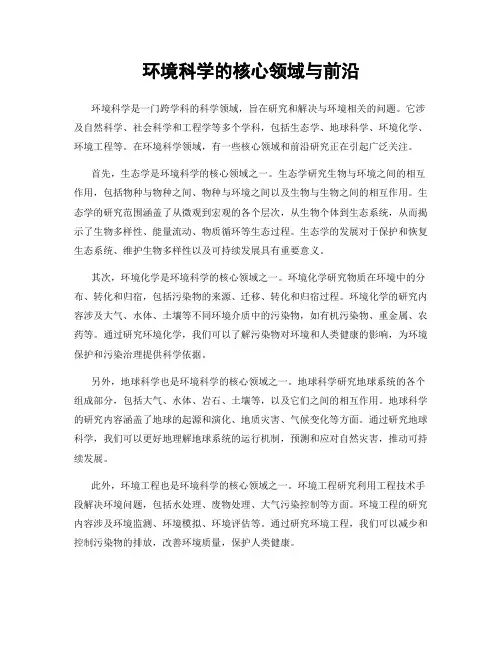 环境科学的核心领域与前沿

环境科学是一门跨学科的科学领域，旨在研究和解决与环境相关的问题。它涉及自然科学、社会科学和工程学等多个学科，包括生态学、地球科学、环境化学、环境工程等。在环境科学领域，有一些核心领域和前沿研究正在引起广泛关注。

首先，生态学是环境科学的核心领域之一。生态学研究生物与环境之间的相互作用，包括物种与物种之间、物种与环境之间以及生物与生物之间的相互作用。生态学的研究范围涵盖了从微观到宏观的各个层次，从生物个体到生态系统，从而揭示了生物多样性、能量流动、物质循环等生态过程。生态学的发展对于保护和恢复生态系统、维护生物多样性以及可持续发展具有重要意义。

其次，环境化学是环境科学的核心领域之一。环境化学研究物质在环境中的分布、转化和归宿，包括污染物的来源、迁移、转化和归宿过程。环境化学的研究内容涉及大气、水体、土壤等不同环境介质中的污染物，如有机污染物、重金属、农药等。通过研究环境化学，我们可以了解污染物对环境和人类健康的影响，为环境保护和污染治理提供科学依据。

另外，地球科学也是环境科学的核心领域之一。地球科学研究地球系统的各个组成部分，包括大气、水体、岩石、土壤等，以及它们之间的相互作用。地球科学的研究内容涵盖了地球的起源和演化、地质灾害、气候变化等方面。通过研究地球科学，我们可以更好地理解地球系统的运行机制，预测和应对自然灾害，推动可持续发展。

此外，环境工程也是环境科学的核心领域之一。环境工程研究利用工程技术手段解决环境问题，包括水处理、废物处理、大气污染控制等方面。环境工程的研究内容涉及环境监测、环境模拟、环境评估等。通过研究环境工程，我们可以减少和控制污染物的排放，改善环境质量，保护人类健康。